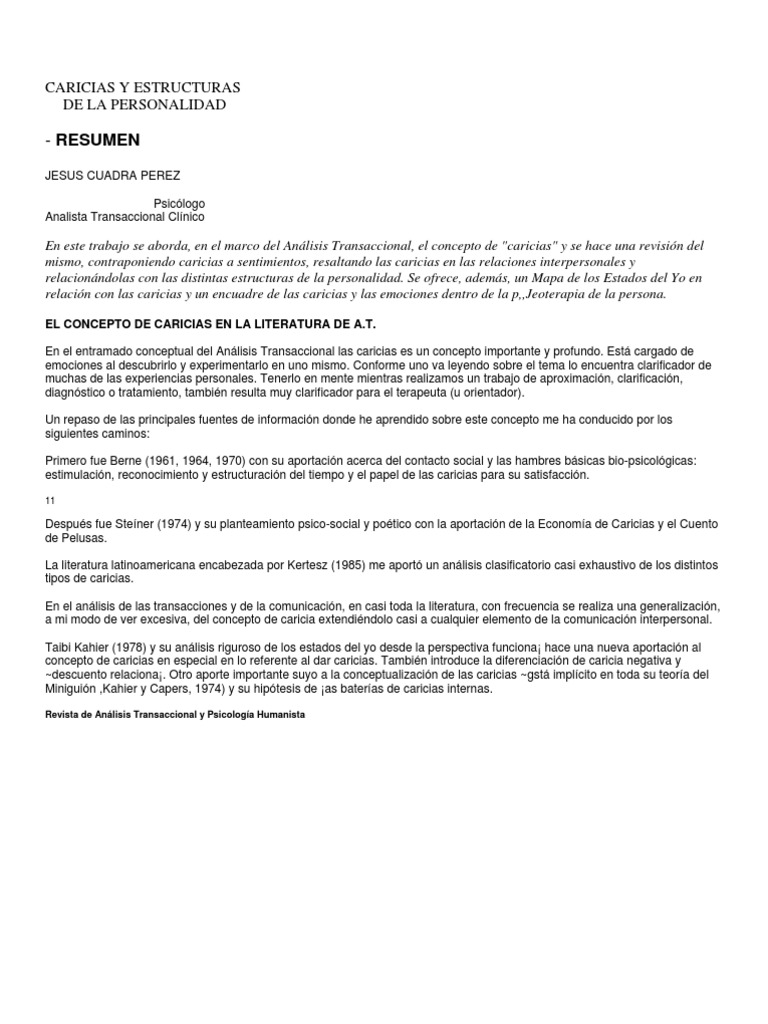 CARICIAS Y ESTRUCTURAS
DE LA PERSONALIDAD

- RESUMEN

JESUS CUADRA PEREZ

Psicólogo
Analista Transaccional Clínico

En este trabajo se aborda, en el marco del Análisis Transaccional, el concepto de "caricias" y se hace una revisión del mismo, contraponiendo caricias a sentimientos, resaltando las caricias en las relaciones interpersonales y relacionándolas con las distintas estructuras de la personalidad. Se ofrece, además, un Mapa de los Estados del Yo en relación con las caricias y un encuadre de las caricias y las emociones dentro de la p,,Jeoterapia de la persona.

EL CONCEPTO DE CARICIAS EN LA LITERATURA DE A.T.

En el entramado conceptual del Análisis Transaccional las caricias es un concepto importante y profundo. Está cargado de emociones al descubrirlo y experimentarlo en uno mismo. Conforme uno va leyendo sobre el tema lo encuentra clarificador de muchas de las experiencias personales. Tenerlo en mente mientras realizamos un trabajo de aproximación, clarificación, diagnóstico o tratamiento, también resulta muy clarificador para el terapeuta (u orientador).

Un repaso de las principales fuentes de información donde he aprendido sobre este concepto me ha conducido por los siguientes caminos:

Primero fue Berne (1961, 1964, 1970) con su aportación acerca del contacto social y las hambres básicas bio-psicológicas: estimulación, reconocimiento y estructuración del tiempo y el papel de las caricias para su satisfacción.

11

Después fue Steíner (1974) y su planteamiento psico-social y poético con la aportación de la Economía de Caricias y el Cuento de Pelusas.

La literatura latinoamericana encabezada por Kertesz (1985) me aportó un análisis clasificatorio casi exhaustivo de los distintos tipos de caricias.

En el análisis de las transacciones y de la comunicación, en casi toda la literatura, con frecuencia se realiza una generalización, a mi modo de ver excesiva, del concepto de caricia extendiéndolo casi a cualquier elemento de la comunicación interpersonal.

Taibi Kahier (1978) y su análisis riguroso de los estados del yo desde la perspectiva funciona¡ hace una nueva aportación al concepto de caricias en especial en lo referente al dar caricias. También introduce la diferenciación de caricia negativa y ~descuento relaciona¡. Otro aporte importante suyo a la conceptualización de las caricias ~gstá implícito en toda su teoría del Miniguión ,Kahier y Capers, 1974) y su hipótesis de ¡as baterías de caricias internas.

Revista de Análisis Transaccional y Psicología Humanista